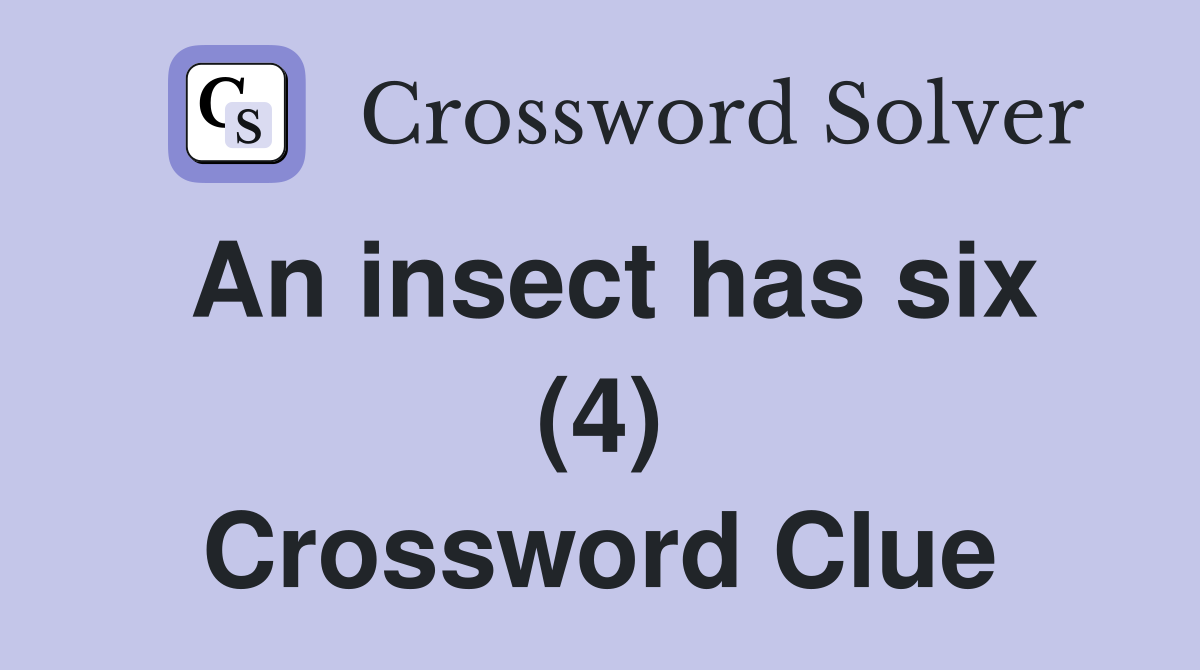 CS Crossword Solver

An insect has six (4) Crossword Clue